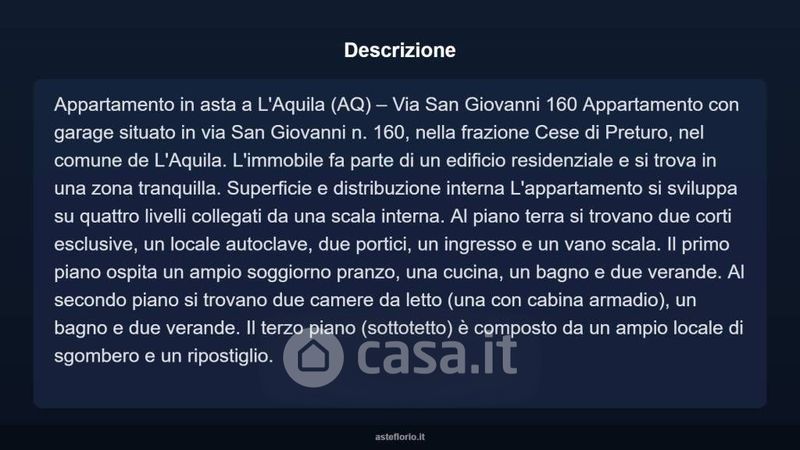 Descrizione

Appartamento in asta a L'Aquila (AQ) – Via San Giovanni 160 Appartamento con garage situato in via San Giovanni n. 160, nella frazione Cese di Preturo, nel comune de L'Aquila. L'immobile fa parte di un edificio residenziale e si trova in una zona tranquilla. Superficie e distribuzione interna L'appartamento si sviluppa su quattro livelli collegati da una scala interna. Al piano terra si trovano due corti esclusive, un locale autoclave, due portici, un ingresso e un vano scala. Il primo piano ospita un ampio soggiorno pranzo, una cucina, un bagno e due verande. Al secondo piano si trovano due camere da letto (una con cabina armadio), un bagno e due verande. Il terzo piano (sottotetto) è composto da un ampio locale di sgombero e un ripostiglio.

casa.it

asteflorio.it